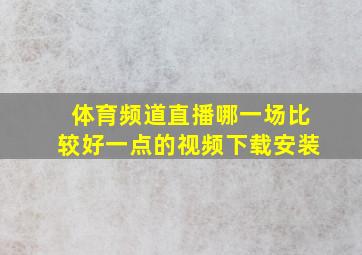 体育频道直播哪一场比较好一点的视频下载安装